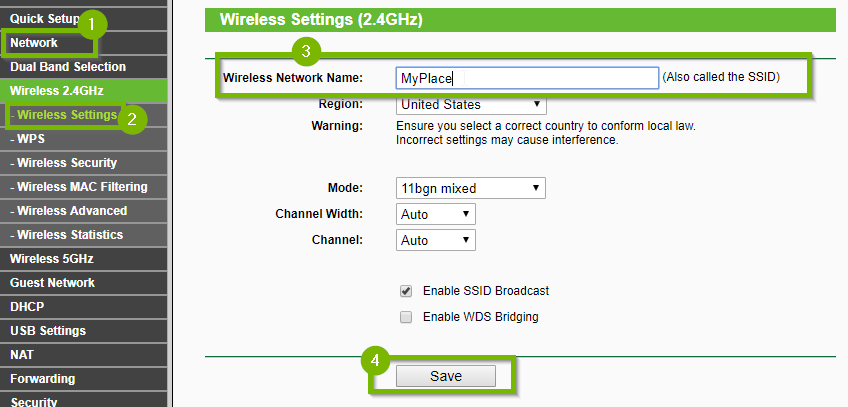 Quick Setup
1
Network
Dual Band Selection
Wireless 2.4GHz
- Wireless Settings
2
- WPS
- Wireless Security
- Wireless MAC Filtering
- Wireless Advanced
- Wireless Statistics
Wireless 5GHz
Guest Network
DHCP
USB Settings
NAT
Forwarding
Security

Wireless Settings (2.4GHz)

3
Wireless Network Name: MyPlace (Also called the SSID)
Region: United States
Warning: Ensure you select a correct country to conform local law. Incorrect settings may cause interference.

Mode: 11bgn mixed
Channel Width: Auto
Channel: Auto

Enable SSID Broadcast
Enable WDS Bridging

4
Save